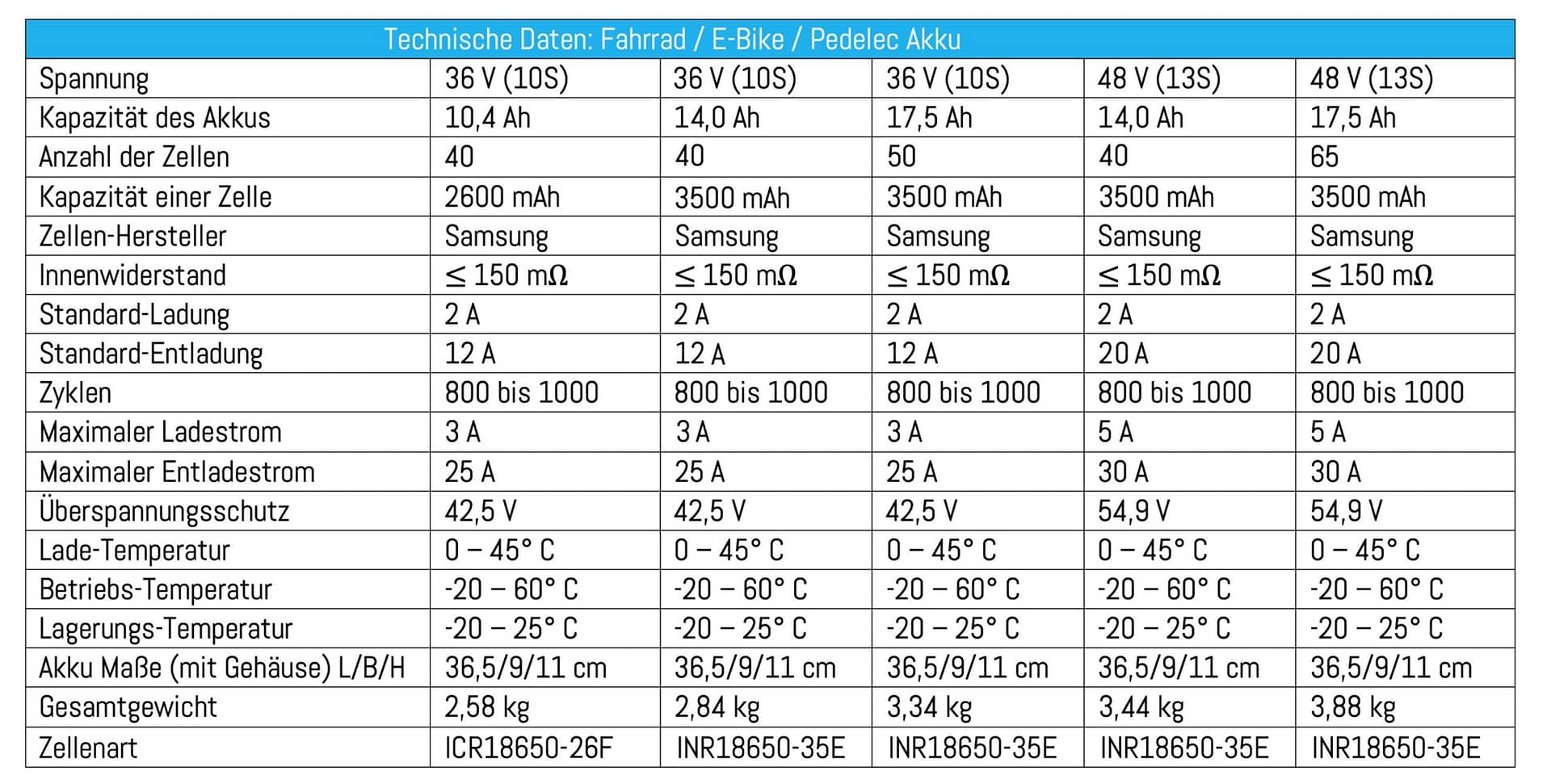 | Technische Daten: Fahrrad / E-Bike / Pedelec Akku | | | | | |
|---|---|---|---|---|---|
| Spannung | 36 V (10S) | 36 V (10S) | 36 V (10S) | 48 V (13S) | 48 V (13S) |
| Kapazität des Akkus | 10,4 Ah | 14,0 Ah | 17,5 Ah | 14,0 Ah | 17,5 Ah |
| Anzahl der Zellen | 40 | 40 | 50 | 40 | 65 |
| Kapazität einer Zelle | 2600 mAh | 3500 mAh | 3500 mAh | 3500 mAh | 3500 mAh |
| Zellen-Hersteller | Samsung | Samsung | Samsung | Samsung | Samsung |
| Innenwiderstand | ≤ 150 mΩ | ≤ 150 mΩ | ≤ 150 mΩ | ≤ 150 mΩ | ≤ 150 mΩ |
| Standard-Ladung | 2 A | 2 A | 2 A | 2 A | 2 A |
| Standard-Entladung | 12 A | 12 A | 12 A | 20 A | 20 A |
| Zyklen | 800 bis 1000 | 800 bis 1000 | 800 bis 1000 | 800 bis 1000 | 800 bis 1000 |
| Maximaler Ladestrom | 3 A | 3 A | 3 A | 5 A | 5 A |
| Maximaler Entladestrom | 25 A | 25 A | 25 A | 30 A | 30 A |
| Überspannungsschutz | 42,5 V | 42,5 V | 42,5 V | 54,9 V | 54,9 V |
| Lade-Temperatur | 0 – 45° C | 0 – 45° C | 0 – 45° C | 0 – 45° C | 0 – 45° C |
| Betriebs-Temperatur | -20 – 60° C | -20 – 60° C | -20 – 60° C | -20 – 60° C | -20 – 60° C |
| Lagerungs-Temperatur | -20 – 25° C | -20 – 25° C | -20 – 25° C | -20 – 25° C | -20 – 25° C |
| Akku Maße (mit Gehäuse) L/B/H | 36,5/9/11 cm | 36,5/9/11 cm | 36,5/9/11 cm | 36,5/9/11 cm | 36,5/9/11 cm |
| Gesamtgewicht | 2,58 kg | 2,84 kg | 3,34 kg | 3,44 kg | 3,88 kg |
| Zellenart | ICR18650-26F | INR18650-35E | INR18650-35E | INR18650-35E | INR18650-35E |